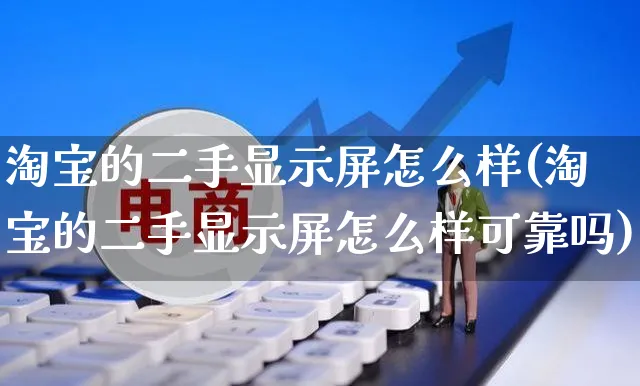 淘宝的二手显示屏怎么样(淘宝的二手显示屏怎么样可靠吗)

电商